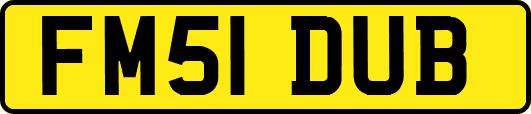 FM51 DUB